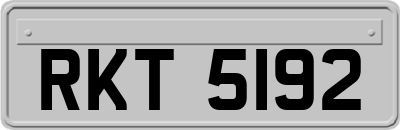 RKT 5192